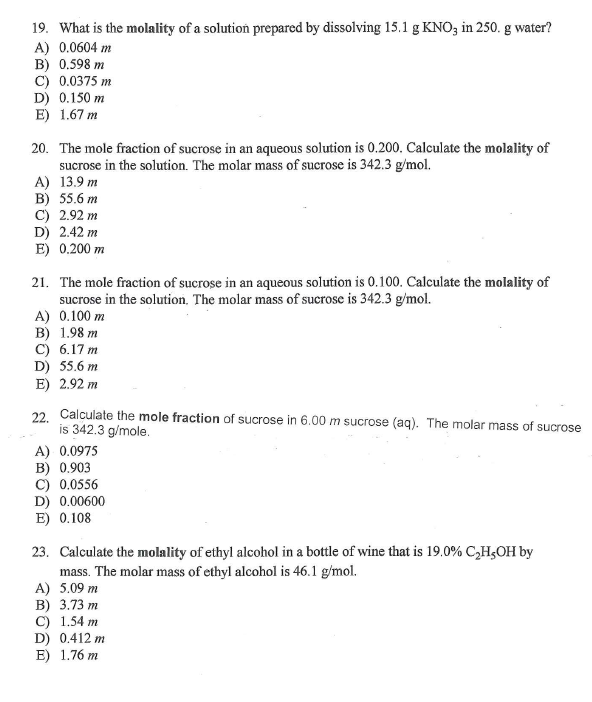 19. What is the molality of a solution prepared by dissolving 15.1 g $KNO_3$ in 250. g water?
A) 0.0604 $m$
B) 0.598 $m$
C) 0.0375 $m$
D) 0.150 $m$
E) 1.67 $m$

20. The mole fraction of sucrose in an aqueous solution is 0.200. Calculate the molality of sucrose in the solution. The molar mass of sucrose is 342.3 g/mol.
A) 13.9 $m$
B) 55.6 $m$
C) 2.92 $m$
D) 2.42 $m$
E) 0.200 $m$

21. The mole fraction of sucrose in an aqueous solution is 0.100. Calculate the molality of sucrose in the solution. The molar mass of sucrose is 342.3 g/mol.
A) 0.100 $m$
B) 1.98 $m$
C) 6.17 $m$
D) 55.6 $m$
E) 2.92 $m$

22. Calculate the mole fraction of sucrose in 6.00 $m$ sucrose (aq). The molar mass of sucrose is 342.3 g/mole.
A) 0.0975
B) 0.903
C) 0.0556
D) 0.00600
E) 0.108

23. Calculate the molality of ethyl alcohol in a bottle of wine that is 19.0% $C_2H_5OH$ by mass. The molar mass of ethyl alcohol is 46.1 g/mol.
A) 5.09 $m$
B) 3.73 $m$
C) 1.54 $m$
D) 0.412 $m$
E) 1.76 $m$